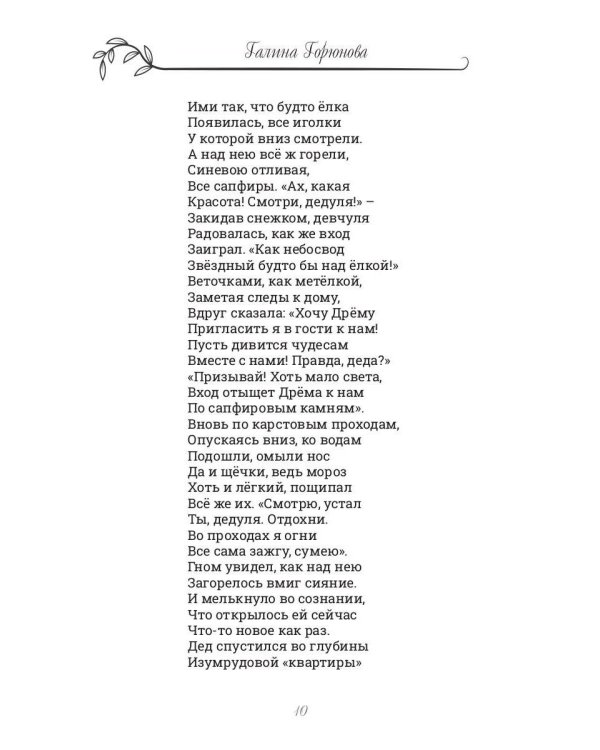 Галина Горюнова

Ими так, что будто ёлка
Появилась, все иголки
У которой вниз смотрели.
А над нею всё ж горели,
Синевою отливая,
Все сапфиры. «Ах, какая
Красота! Смотри, дедуля!» –
Закидав снежком, девчуля
Радовалась, как же вход
Заиграл. «Как небосвод
Звёздный будто бы над ёлкой!»
Веточками, как метёлкой,
Заметая следы к дому,
Вдруг сказала: «Хочу Дрёму
Пригласить я в гости к нам!
Пусть дивится чудесам
Вместе с нами! Правда, деда?»
«Призывай! Хоть мало света,
Вход отыщет Дрёма к нам
По сапфировым камням».
Вновь по карстовым проходам,
Опускаясь вниз, ко водам
Подошли, омыли нос
Да и щёчки, ведь мороз
Хоть и лёгкий, пощипал
Всё же их. «Смотрю, устал
Ты, дедуля. Отдохни.
Во проходах я огни
Все сама зажгу, сумею».
Гном увидел, как над нею
Загорелось вмиг сияние.
И мелькнуло во сознании,
Что открылось ей сейчас
Что-то новое как раз.
Дед спустился во глубины
Изумрудовой «квартиры»

10